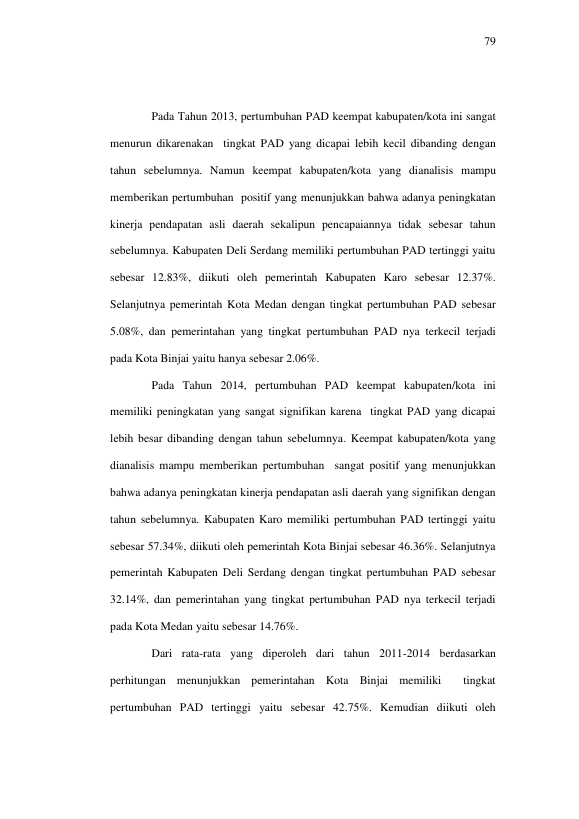 79

Pada Tahun 2013, pertumbuhan PAD keempat kabupaten/kota ini sangat menurun dikarenakan tingkat PAD yang dicapai lebih kecil dibanding dengan tahun sebelumnya. Namun keempat kabupaten/kota yang dianalisis mampu memberikan pertumbuhan positif yang menunjukkan bahwa adanya peningkatan kinerja pendapatan asli daerah sekalipun pencapaiannya tidak sebesar tahun sebelumnya. Kabupaten Deli Serdang memiliki pertumbuhan PAD tertinggi yaitu sebesar 12.83%, diikuti oleh pemerintah Kabupaten Karo sebesar 12.37%. Selanjutnya pemerintah Kota Medan dengan tingkat pertumbuhan PAD sebesar 5.08%, dan pemerintahan yang tingkat pertumbuhan PAD nya terkecil terjadi pada Kota Binjai yaitu hanya sebesar 2.06%.

Pada Tahun 2014, pertumbuhan PAD keempat kabupaten/kota ini memiliki peningkatan yang sangat signifikan karena tingkat PAD yang dicapai lebih besar dibanding dengan tahun sebelumnya. Keempat kabupaten/kota yang dianalisis mampu memberikan pertumbuhan sangat positif yang menunjukkan bahwa adanya peningkatan kinerja pendapatan asli daerah yang signifikan dengan tahun sebelumnya. Kabupaten Karo memiliki pertumbuhan PAD tertinggi yaitu sebesar 57.34%, diikuti oleh pemerintah Kota Binjai sebesar 46.36%. Selanjutnya pemerintah Kabupaten Deli Serdang dengan tingkat pertumbuhan PAD sebesar 32.14%, dan pemerintahan yang tingkat pertumbuhan PAD nya terkecil terjadi pada Kota Medan yaitu sebesar 14.76%.

Dari rata-rata yang diperoleh dari tahun 2011-2014 berdasarkan perhitungan menunjukkan pemerintahan Kota Binjai memiliki tingkat pertumbuhan PAD tertinggi yaitu sebesar 42.75%. Kemudian diikuti oleh